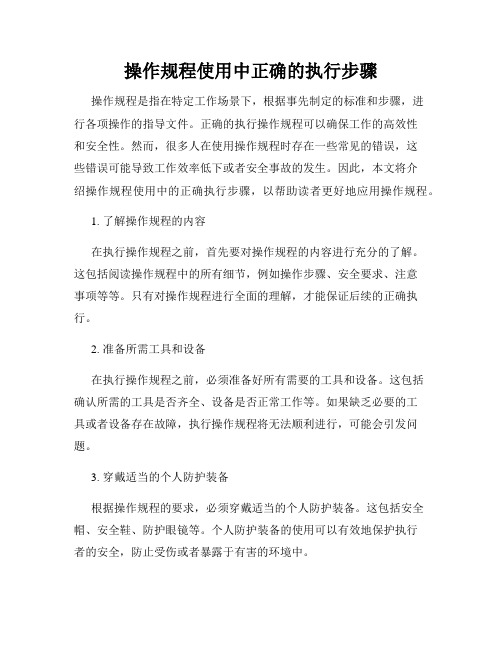 操作规程使用中正确的执行步骤

操作规程是指在特定工作场景下，根据事先制定的标准和步骤，进行各项操作的指导文件。正确的执行操作规程可以确保工作的高效性和安全性。然而，很多人在使用操作规程时存在一些常见的错误，这些错误可能导致工作效率低下或者安全事故的发生。因此，本文将介绍操作规程使用中的正确执行步骤，以帮助读者更好地应用操作规程。

1. 了解操作规程的内容

在执行操作规程之前，首先要对操作规程的内容进行充分的了解。这包括阅读操作规程中的所有细节，例如操作步骤、安全要求、注意事项等等。只有对操作规程进行全面的理解，才能保证后续的正确执行。

2. 准备所需工具和设备

在执行操作规程之前，必须准备好所有需要的工具和设备。这包括确认所需的工具是否齐全、设备是否正常工作等。如果缺乏必要的工具或者设备存在故障，执行操作规程将无法顺利进行，可能会引发问题。

3. 穿戴适当的个人防护装备

根据操作规程的要求，必须穿戴适当的个人防护装备。这包括安全帽、安全鞋、防护眼镜等。个人防护装备的使用可以有效地保护执行者的安全，防止受伤或者暴露于有害的环境中。